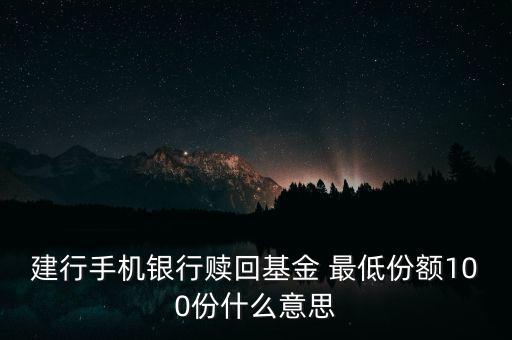 建行手机银行赎回基金 最低份额100份什么意思